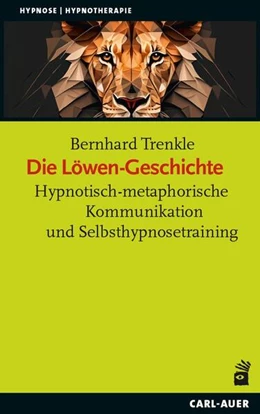 HYPNOSE | HYPNOTHERAPIE

Bernhard Trenkle

Die Löwen-Geschichte

Hypnotisch-metaphorische Kommunikation und Selbsthypnosetraining

CARL-AUER